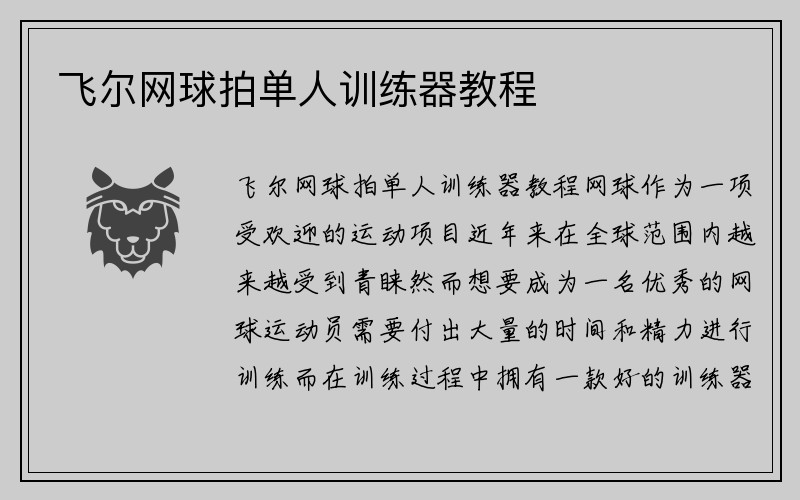 飞尔网球拍单人训练器教程

飞尔网球拍单人训练器教程网球作为一项受欢迎的运动项目近年来在全球范围内越来越受到青睐然而想要成为一名优秀的网球运动员需要付出大量的时间和精力进行训练而在训练过程中拥有一款好的训练器